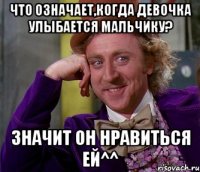 ЧТО ОЗНАЧАЕТ,КОГДА ДЕВОЧКА УЛЫБАЕТСЯ МАЛЬЧИКУ?

ЗНАЧИТ ОН НРАВИТЬСЯ ЕЙ^^

risovach.ru